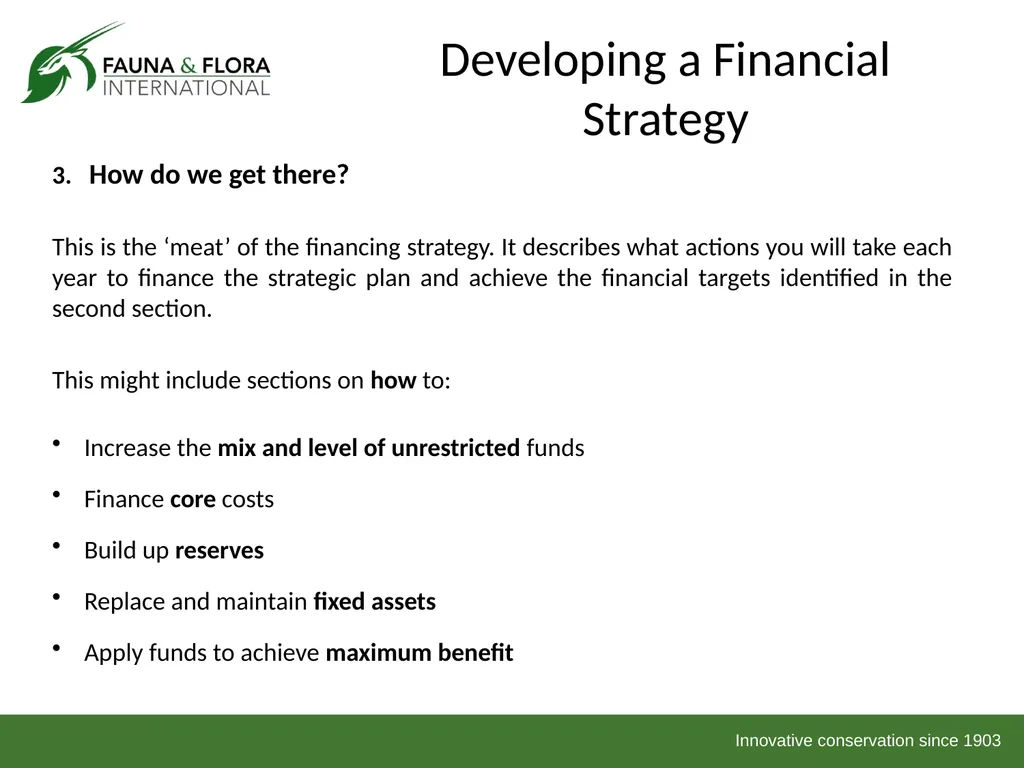 FAUNA & FLORA INTERNATIONAL

Developing a Financial Strategy

3. How do we get there?

This is the ‘meat’ of the financing strategy. It describes what actions you will take each year to finance the strategic plan and achieve the financial targets identified in the second section.

This might include sections on how to:

• Increase the mix and level of unrestricted funds
• Finance core costs
• Build up reserves
• Replace and maintain fixed assets
• Apply funds to achieve maximum benefit

Innovative conservation since 1903